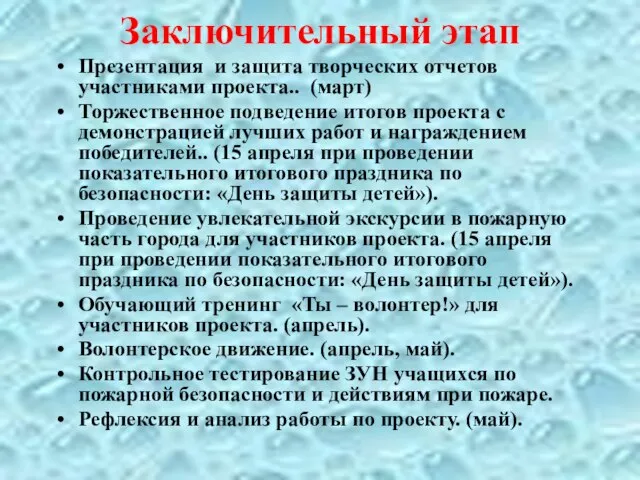 Заключительный этап

• Презентация и защита творческих отчетов участниками проекта.. (март)
• Торжественное подведение итогов проекта с демонстрацией лучших работ и награждением победителей.. (15 апреля при проведении показательного итогового праздника по безопасности: «День защиты детей»).
• Проведение увлекательной экскурсии в пожарную часть города для участников проекта. (15 апреля при проведении показательного итогового праздника по безопасности: «День защиты детей»).
• Обучающий тренинг «Ты – волонтер!» для участников проекта. (апрель).
• Волонтерское движение. (апрель, май).
• Контрольное тестирование ЗУН учащихся по пожарной безопасности и действиям при пожаре.
• Рефлексия и анализ работы по проекту. (май).